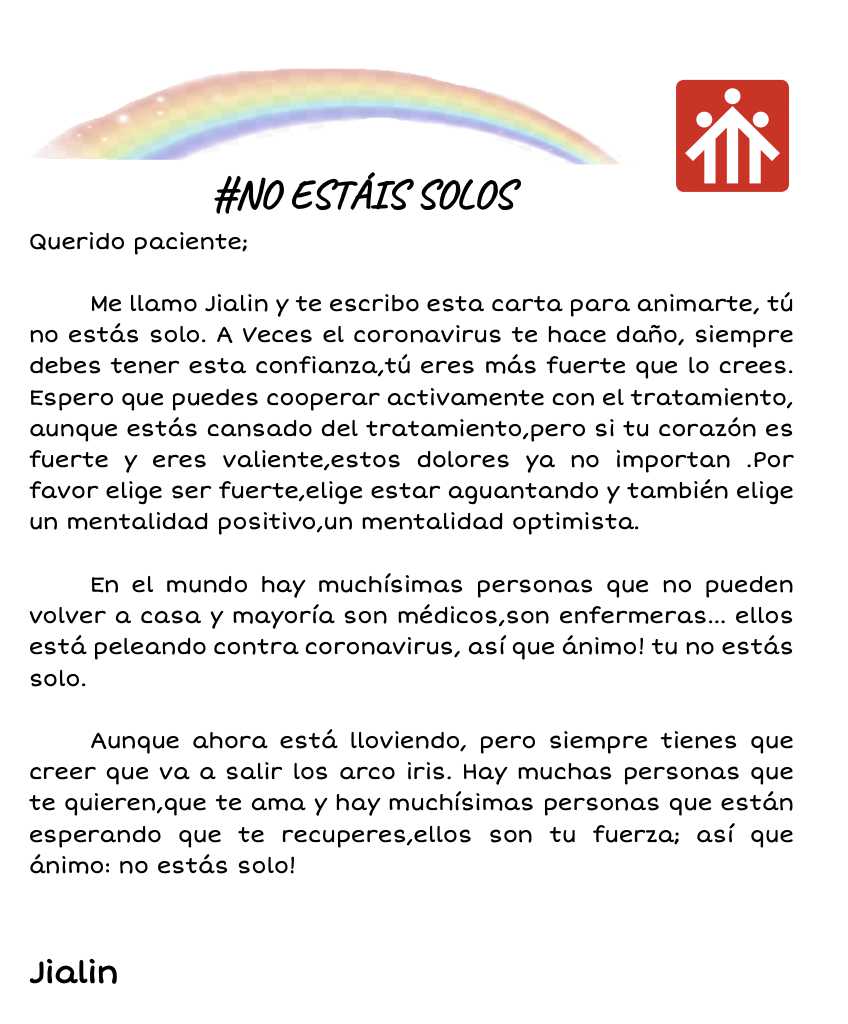 #NO ESTÁIS SOLOS

Querido paciente;

Me llamo Jialin y te escribo esta carta para animarte, tú no estás solo. A Veces el coronavirus te hace daño, siempre debes tener esta confianza,tú eres más fuerte que lo crees. Espero que puedes cooperar activamente con el tratamiento, aunque estás cansado del tratamiento,pero si tu corazón es fuerte y eres valiente,estos dolores ya no importan .Por favor elige ser fuerte,elige estar aguantando y también elige un mentalidad positivo,un mentalidad optimista.

En el mundo hay muchísimas personas que no pueden volver a casa y mayoría son médicos,son enfermeras... ellos está peleando contra coronavirus, así que ánimo! tu no estás solo.

Aunque ahora está lloviendo, pero siempre tienes que creer que va a salir los arco iris. Hay muchas personas que te quieren,que te ama y hay muchísimas personas que están esperando que te recuperes,ellos son tu fuerza; así que ánimo: no estás solo!

Jialin